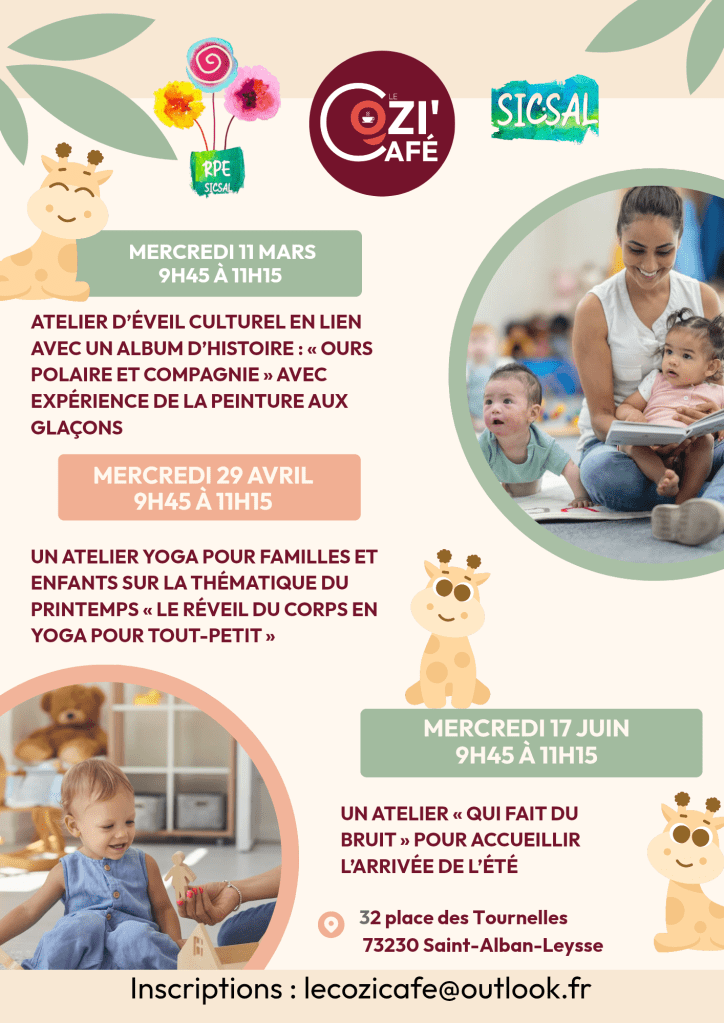 RPE SICSAL

LE COZI' CAFÉ

SICSAL

MERCREDI 11 MARS
9H45 À 11H15

ATELIER D'ÉVEIL CULTUREL EN LIEN AVEC UN ALBUM D'HISTOIRE : « OURS POLAIRE ET COMPAGNIE » AVEC EXPÉRIENCE DE LA PEINTURE AUX GLAÇONS

MERCREDI 29 AVRIL
9H45 À 11H15

UN ATELIER YOGA POUR FAMILLES ET ENFANTS SUR LA THÉMATIQUE DU PRINTEMPS « LE RÉVEIL DU CORPS EN YOGA POUR TOUT-PETIT »

MERCREDI 17 JUIN
9H45 À 11H15

UN ATELIER « QUI FAIT DU BRUIT » POUR ACCUEILLIR L'ARRIVÉE DE L'ÉTÉ

32 place des Tournelles
73230 Saint-Alban-Leysse

Inscriptions : lecozicafe@outlook.fr